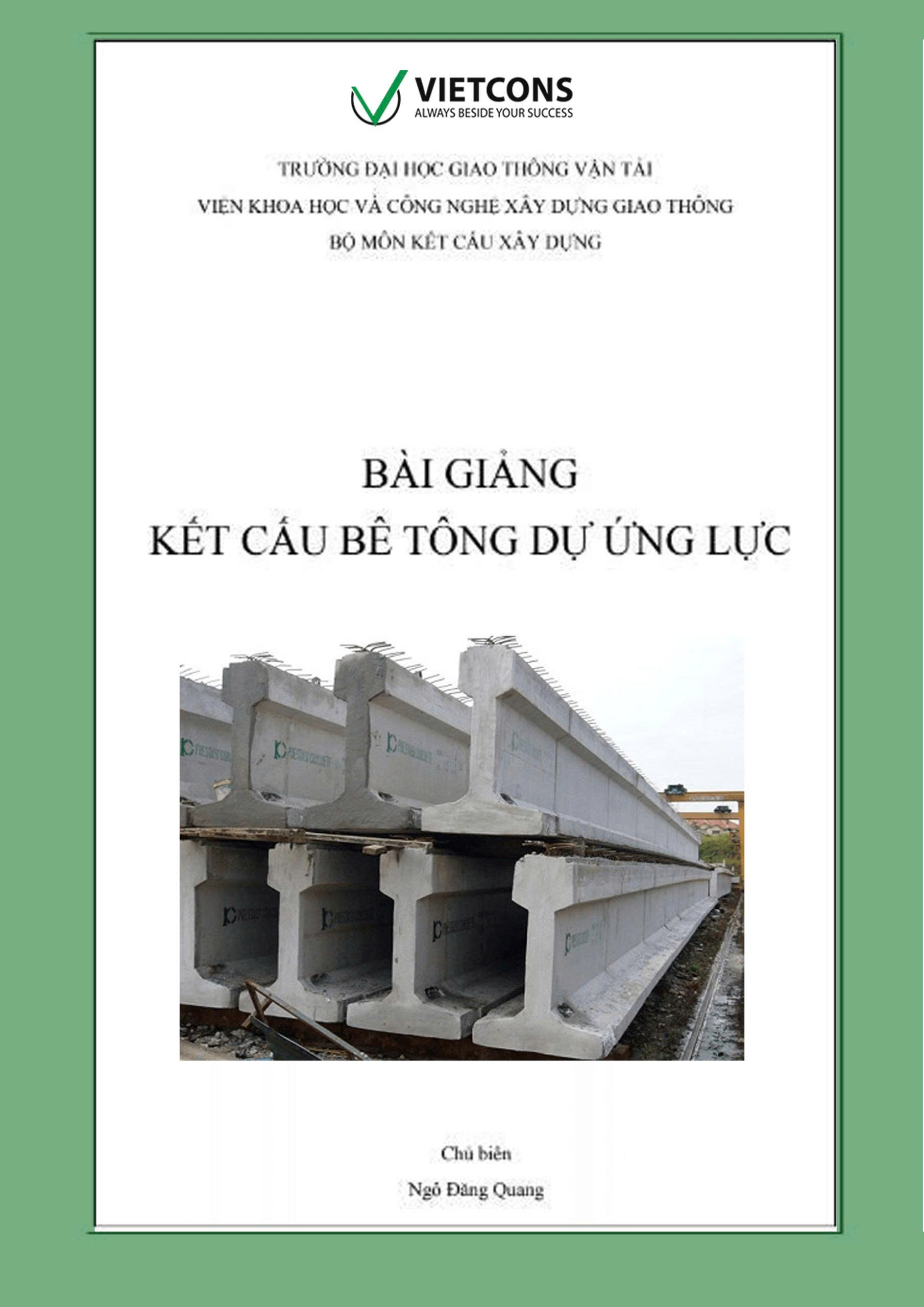 VIETCONS
ALWAYS BESIDE YOUR SUCCESS

TRƯỜNG ĐẠI HỌC GIAO THÔNG VẬN TẢI
VIỆN KHOA HỌC VÀ CÔNG NGHỆ XÂY DỰNG GIAO THÔNG
BỘ MÔN KẾT CẤU XÂY DỰNG

BÀI GIẢNG
KẾT CẤU BÊ TÔNG DỰ ỨNG LỰC

Chủ biên
Ngô Đăng Quang